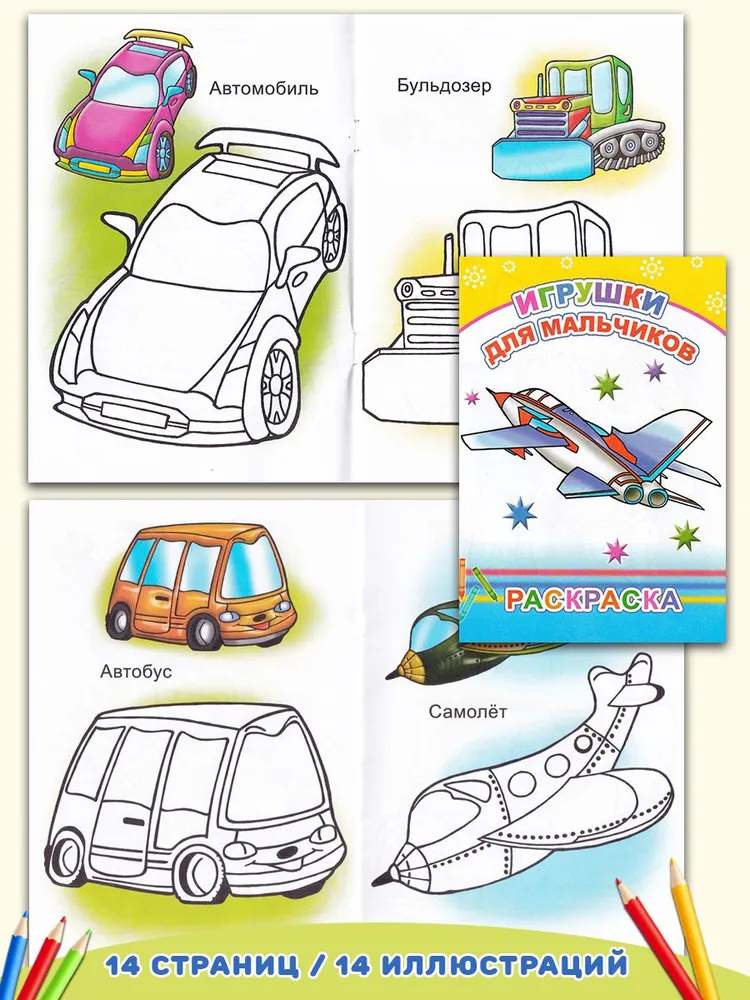 Автомобиль

Бульдозер

ИГРУШКИ
ДЛЯ МАЛЬЧИКОВ

РАСКРАСКА

Автобус

Самолёт

14 СТРАНИЦ / 14 ИЛЛЮСТРАЦИЙ